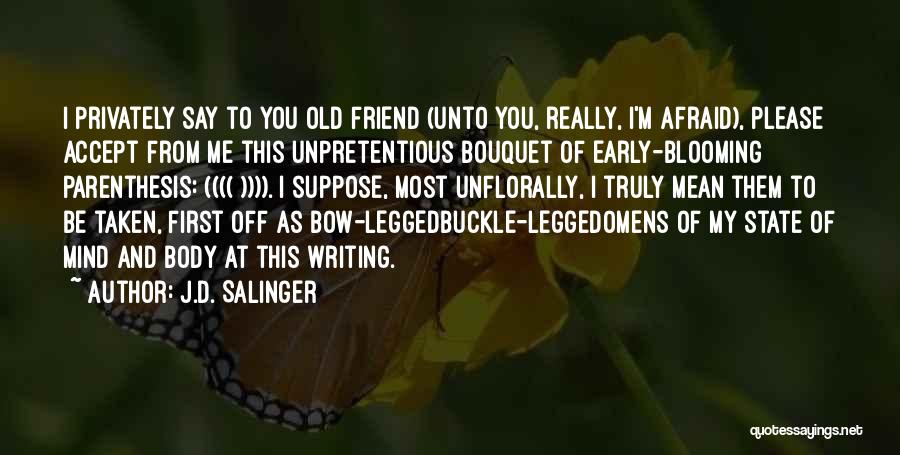 I PRIVATELY SAY TO YOU OLD FRIEND (UNTO YOU, REALLY, I'M AFRAID), PLEASE ACCEPT FROM ME THIS UNPRETENTIOUS BOUQUET OF EARLY-BLOOMING PARENTHESIS: (((( )))). I SUPPOSE, MOST UNFLORALLY, I TRULY MEAN THEM TO BE TAKEN, FIRST OFF AS BOW-LEGGEDBUCKLE-LEGGEDOMENS OF MY STATE OF MIND AND BODY AT THIS WRITING.

~ AUTHOR: J.D. SALINGER

quotessayings.net